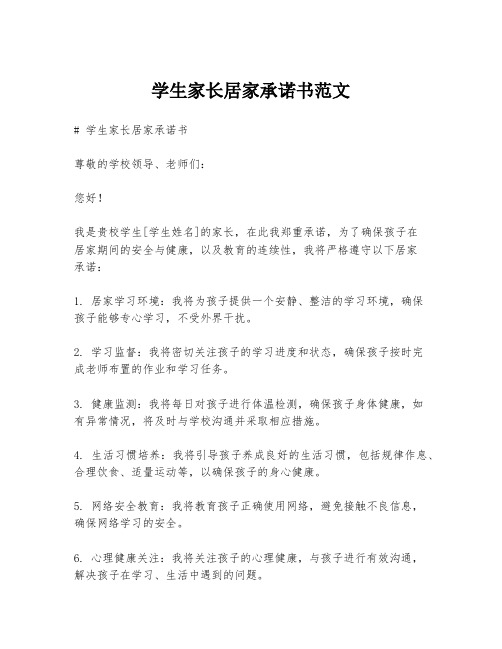 学生家长居家承诺书范文

# 学生家长居家承诺书

尊敬的学校领导、老师们：

您好！

我是贵校学生[学生姓名]的家长，在此我郑重承诺，为了确保孩子在居家期间的安全与健康，以及教育的连续性，我将严格遵守以下居家承诺：

1. 居家学习环境：我将为孩子提供一个安静、整洁的学习环境，确保孩子能够专心学习，不受外界干扰。

2. 学习监督：我将密切关注孩子的学习进度和状态，确保孩子按时完成老师布置的作业和学习任务。

3. 健康监测：我将每日对孩子进行体温检测，确保孩子身体健康，如有异常情况，将及时与学校沟通并采取相应措施。

4. 生活习惯培养：我将引导孩子养成良好的生活习惯，包括规律作息、合理饮食、适量运动等，以确保孩子的身心健康。

5. 网络安全教育：我将教育孩子正确使用网络，避免接触不良信息，确保网络学习的安全。

6. 心理健康关注：我将关注孩子的心理健康，与孩子进行有效沟通，解决孩子在学习、生活中遇到的问题。